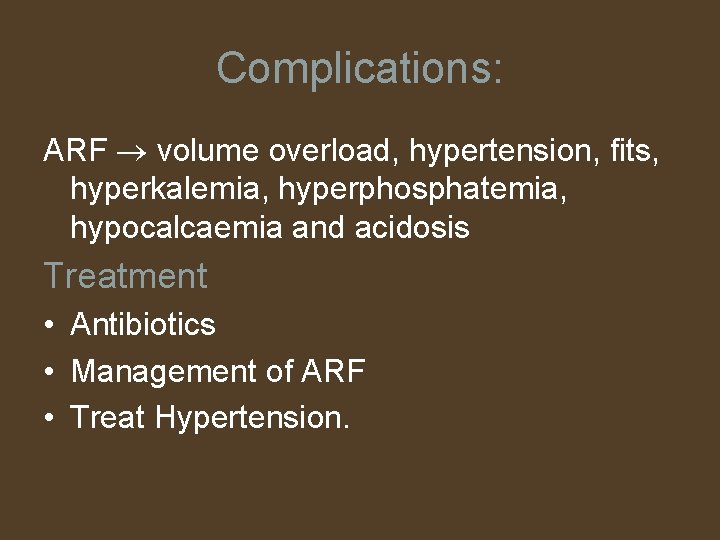 Complications:

ARF $\rightarrow$ volume overload, hypertension, fits, hyperkalemia, hyperphosphatemia, hypocalcaemia and acidosis

Treatment

• Antibiotics
• Management of ARF
• Treat Hypertension.